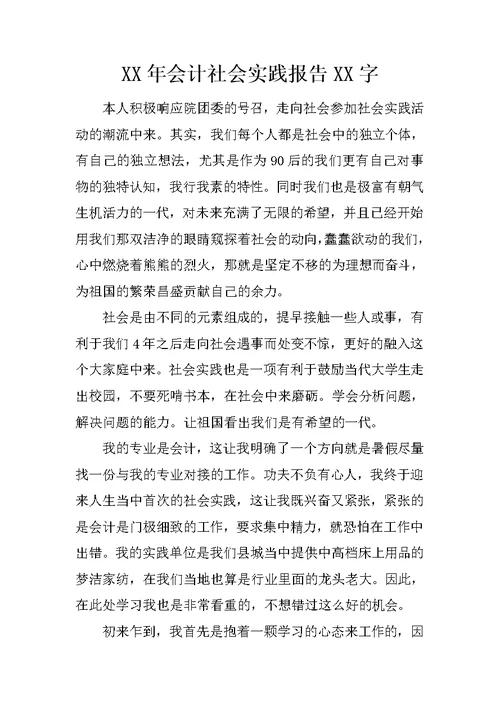 XX 年会计社会实践报告 XX 字

本人积极响应院团委的号召，走向社会参加社会实践活动的潮流中来。其实，我们每个人都是社会中的独立个体，有自己的独立想法，尤其是作为 90 后的我们更有自己对事物的独特认知，我行我素的特性。同时我们也是极富有朝气生机活力的一代，对未来充满了无限的希望，并且已经开始用我们那双洁净的眼睛窥探着社会的动向，蠢蠢欲动的我们，心中燃烧着熊熊的烈火，那就是坚定不移的为理想而奋斗，为祖国的繁荣昌盛贡献自己的余力。

社会是由不同的元素组成的，提早接触一些人或事，有利于我们 4 年之后走向社会遇事而处变不惊，更好的融入这个大家庭中来。社会实践也是一项有利于鼓励当代大学生走出校园，不要死啃书本，在社会中来磨砺。学会分析问题，解决问题的能力。让祖国看出我们是有希望的一代。

我的专业是会计，这让我明确了一个方向就是暑假尽量找一份与我的专业对接的工作。功夫不负有心人，我终于迎来人生当中首次的社会实践，这让我既兴奋又紧张，紧张的是会计是门极细致的工作，要求集中精力，就恐怕在工作中出错。我的实践单位是我们县城当中提供中高档床上用品的梦洁家纺，在我们当地也算是行业里面的龙头老大。因此，在此处学习我也是非常看重的，不想错过这么好的机会。

初来乍到，我首先是抱着一颗学习的心态来工作的，因